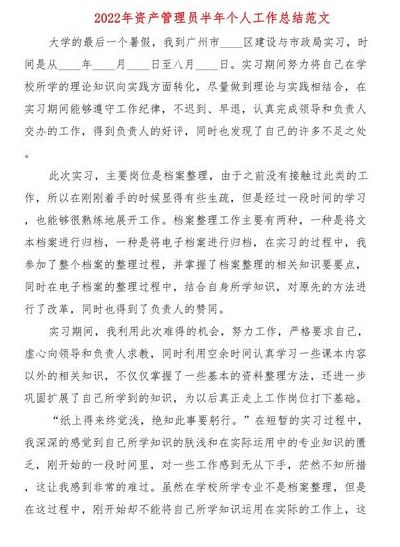 2022年资产管理员半年个人工作总结范文

大学的最后一个暑假，我到广州市____区建设与市政局实习，时间是从____年____月____日至八月____日。实习期间努力将自己在学校所学的理论知识向实践方面转化，尽量做到理论与实践相结合，在实习期间能够遵守工作纪律，不迟到、早退，认真完成领导和负责人交办的工作，得到负责人的好评，同时也发现了自己的许多不足之处。

此次实习，主要岗位是档案整理，由于之前没有接触过此类的工作，所以在刚刚着手的时候显得有些生疏，但是经过一段时间的学习，也能够很熟练地展开工作。档案整理工作主要有两种，一种是将文本档案进行归档，一种是将电子档案进行归档，在实习的过程中，我参加了整个档案的整理过程，并掌握了档案整理的相关知识要要点，同时在电子档案的整理过程中，结合自身所学知识，对原先的方法进行了改革，同时也得到了负责人的赞同。

实习期间，我利用此次难得的机会，努力工作，严格要求自己，虚心向领导和负责人求教，同时利用空余时间认真学习一些课本内容以外的相关知识，不仅仅掌握了一些基本的资料整理方法，还进一步巩固扩展了自己所学到的知识，为以后真正走上工作岗位打下基础。

“纸上得来终觉浅，绝知此事要躬行。”在短暂的实习过程中，我深深的感觉到自己所学知识的肤浅和在实际运用中的专业知识的匮乏，刚开始的一段时间里，对一些工作感到无从下手，茫然不知所措，这让我感到非常的难过。虽然在学校所学专业不是档案整理，但是在这过程中，刚开始却不能将自己所学知识运用在实际的工作上，这